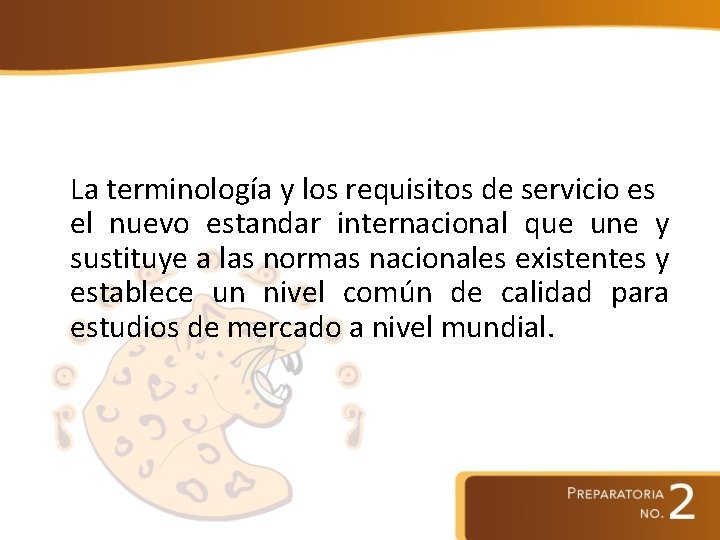 La terminología y los requisitos de servicio es el nuevo estandar internacional que une y sustituye a las normas nacionales existentes y establece un nivel común de calidad para estudios de mercado a nivel mundial.

PREPARATORIA NO. 2